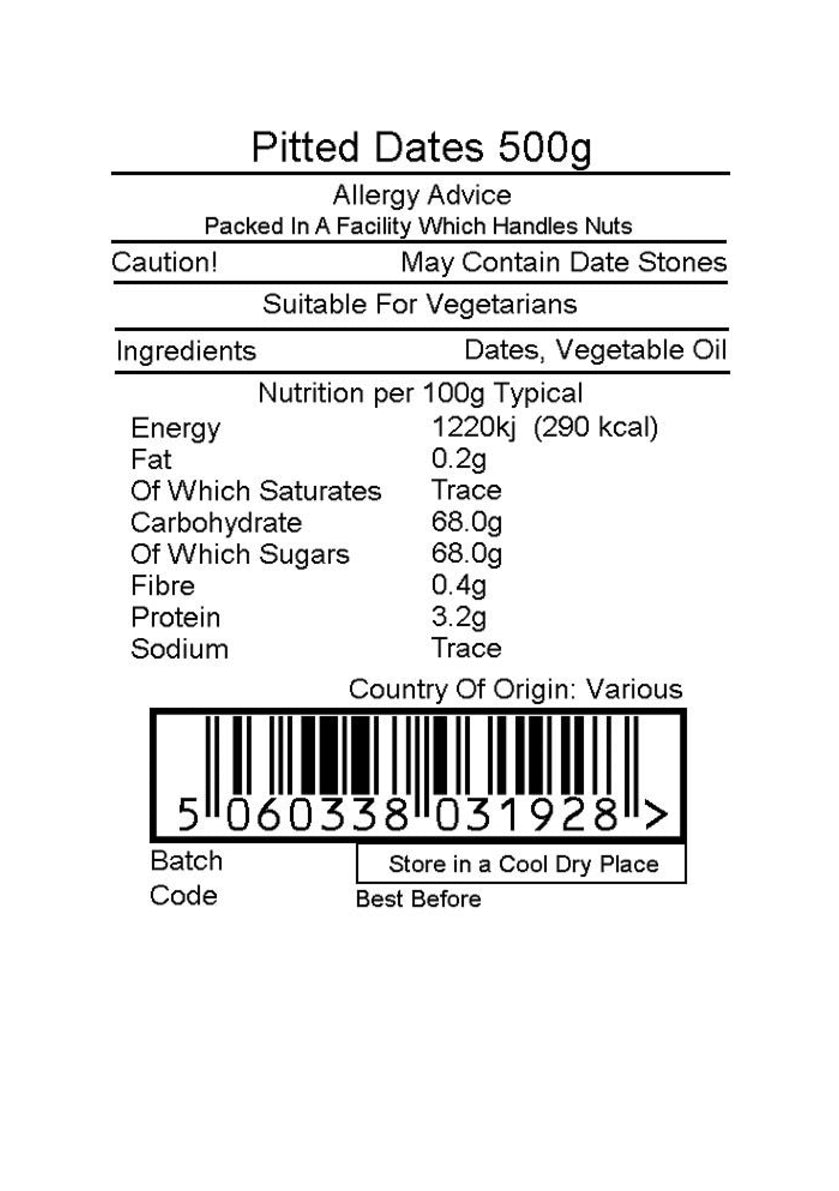 Pitted Dates 500g

Allergy Advice
Packed In A Facility Which Handles Nuts

Caution! May Contain Date Stones

Suitable For Vegetarians

Ingredients Dates, Vegetable Oil

Nutrition per 100g Typical

| | |
|---|---|
| Energy | 1220kj (290 kcal) |
| Fat | 0.2g |
| Of Which Saturates | Trace |
| Carbohydrate | 68.0g |
| Of Which Sugars | 68.0g |
| Fibre | 0.4g |
| Protein | 3.2g |
| Sodium | Trace |

Country Of Origin: Various

5 060338 031928 >

Batch Code

Store in a Cool Dry Place

Best Before